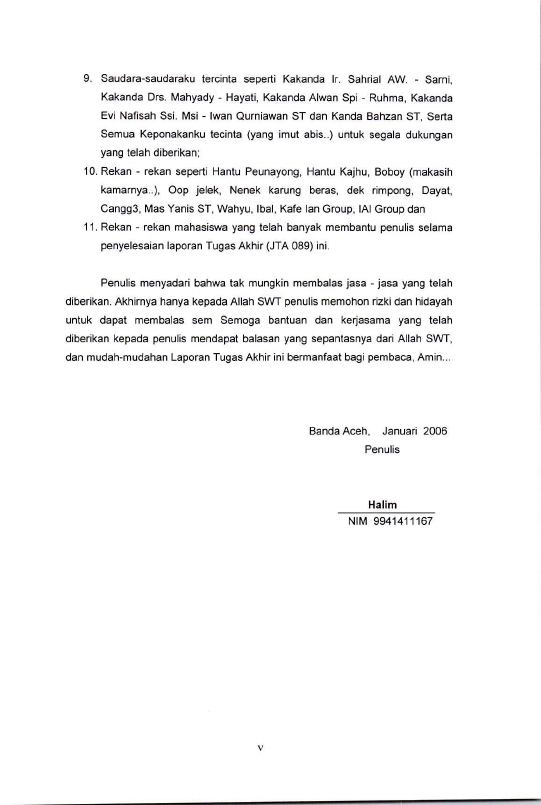 9. Saudara-saudaraku tercinta seperti Kakanda Ir. Sahrial AW. - Sarni, Kakanda Drs. Mahyady - Hayati, Kakanda Alwan Spi - Ruhma, Kakanda Evi Nafisah Ssi. Msi - Iwan Qurniawan ST dan Kanda Bahzan ST, Serta Semua Keponakanku tecinta (yang imut abis..) untuk segala dukungan yang telah diberikan;

10. Rekan - rekan seperti Hantu Peunayong, Hantu Kajhu, Boboy (makasih kamarnya..), Oop jelek, Nenek karung beras, dek rimpong, Dayat, Cangg3, Mas Yanis ST, Wahyu, Ibal, Kafe Ian Group, IAI Group dan

11. Rekan - rekan mahasiswa yang telah banyak membantu penulis selama penyelesaian laporan Tugas Akhir (JTA 089) ini.

Penulis menyadari bahwa tak mungkin membalas jasa - jasa yang telah diberikan. Akhirnya hanya kepada Allah SWT penulis memohon rizki dan hidayah untuk dapat membalas sem Semoga bantuan dan kerjasama yang telah diberikan kepada penulis mendapat balasan yang sepantasnya dari Allah SWT, dan mudah-mudahan Laporan Tugas Akhir ini bermanfaat bagi pembaca, Amin...

Banda Aceh, Januari 2006
Penulis

Halim
NIM 9941411167

v